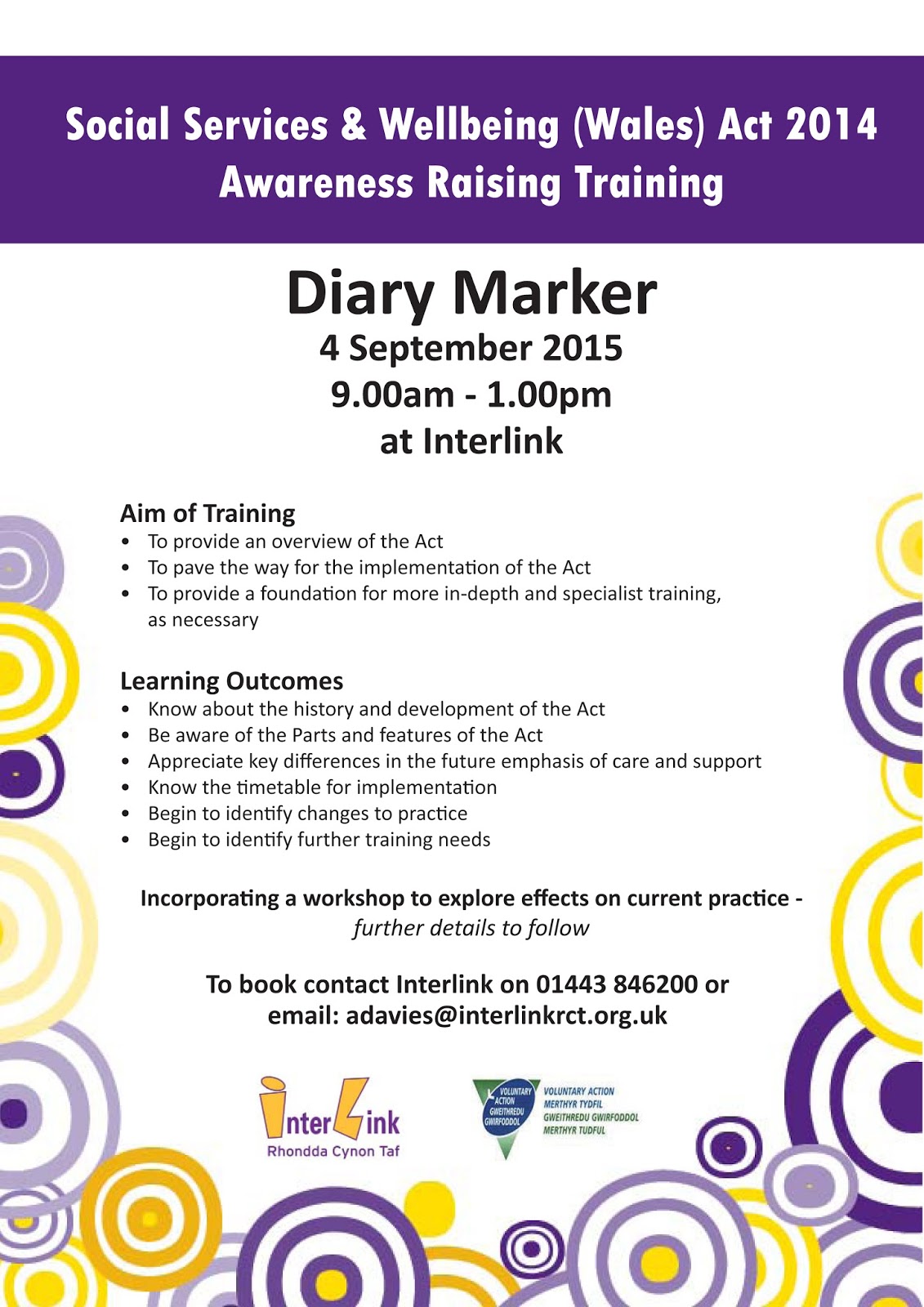 Social Services & Wellbeing (Wales) Act 2014
Awareness Raising Training

Diary Marker
4 September 2015
9.00am - 1.00pm
at Interlink

Aim of Training
• To provide an overview of the Act
• To pave the way for the implementation of the Act
• To provide a foundation for more in-depth and specialist training, as necessary

Learning Outcomes
• Know about the history and development of the Act
• Be aware of the Parts and features of the Act
• Appreciate key differences in the future emphasis of care and support
• Know the timetable for implementation
• Begin to identify changes to practice
• Begin to identify further training needs

Incorporating a workshop to explore effects on current practice - further details to follow

To book contact Interlink on 01443 846200 or email: adavies@interlinkrct.org.uk

InterLink
Rhondda Cynon Taf

VOLUNTARY ACTION GWEITHREDU GWIRFODDOL
VOLUNTARY ACTION MERTHYR TYDFIL
GWEITHREDU GWIRFODDOL MERTHYR TUDFUL